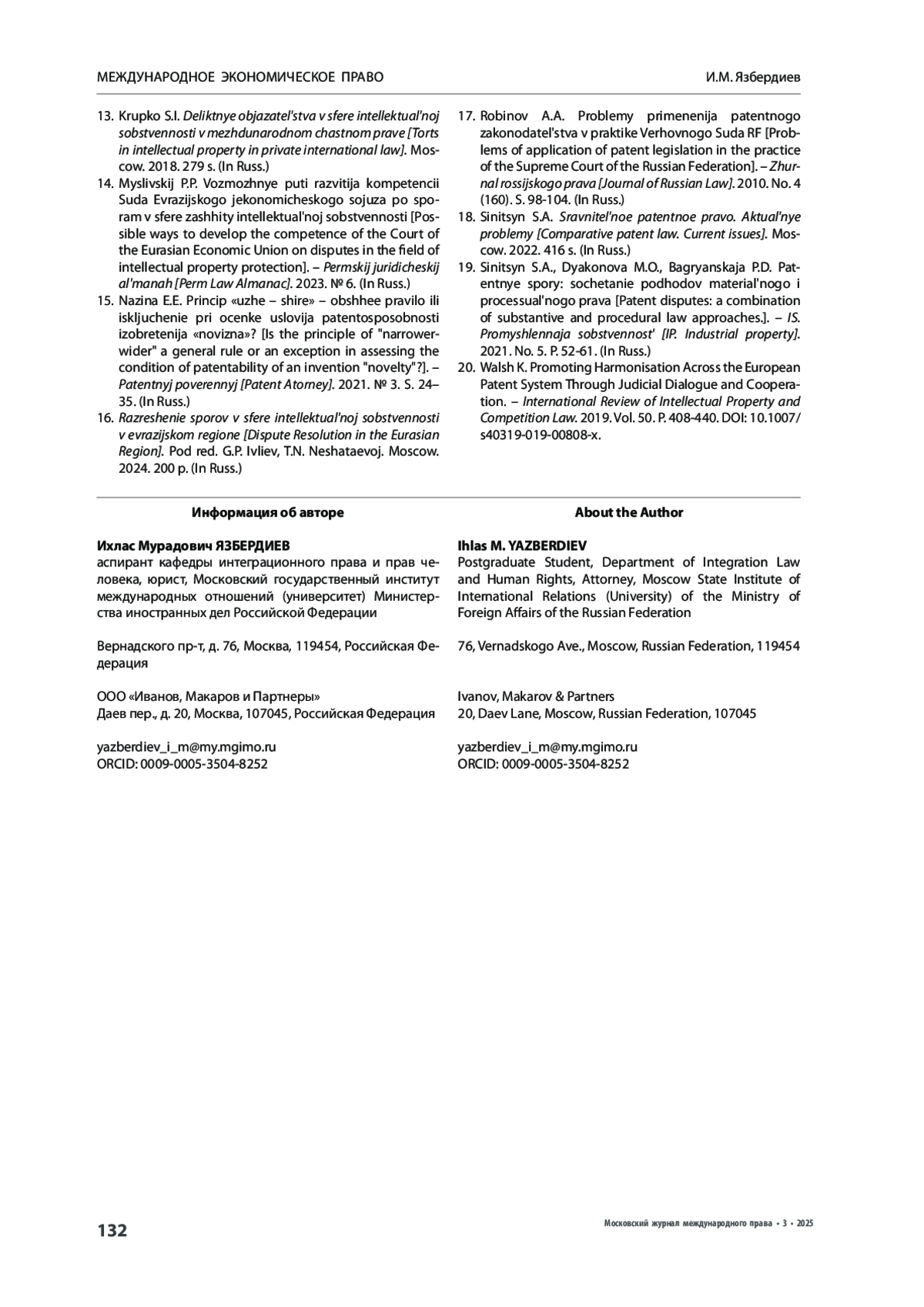 МЕЖДУНАРОДНОЕ ЭКОНОМИЧЕСКОЕ ПРАВО

И.М. Язбердиев

13. Krupko S.I. Deliktnye objazatel'stva v sfere intellektual'noj sobstvennosti v mezhdunarodnom chastnom prave [Torts in intellectual property in private international law]. Moscow. 2018. 279 s. (In Russ.)
14. Myslivskij P.P. Vozmozhnye puti razvitija kompetencii Suda Evrazijskogo jekonomicheskogo sojuza po sporam v sfere zashhity intellektual'noj sobstvennosti [Possible ways to develop the competence of the Court of the Eurasian Economic Union on disputes in the field of intellectual property protection]. – Permskij juridicheskij al'manah [Perm Law Almanac]. 2023. № 6. (In Russ.)
15. Nazina E.E. Princip «uzhe – shire» – obshhee pravilo ili iskljuchenie pri ocenke uslovija patentosposobnosti izobretenija «novizna»? [Is the principle of "narrower-wider" a general rule or an exception in assessing the condition of patentability of an invention "novelty"?]. – Patentnyj poverennyj [Patent Atorney]. 2021. № 3. S. 24–35. (In Russ.)
16. Razreshenie sporov v sfere intellektual'noj sobstvennosti v evrazijskom regione [Dispute Resolution in the Eurasian Region]. Pod red. G.P. Ivliev, T.N. Neshataevoj. Moscow. 2024. 200 p. (In Russ.)
17. Robinov A.A. Problemy primenenija patentnogo zakonodatel'stva v praktike Verhovnogo Suda RF [Problems of application of patent legislation in the practice of the Supreme Court of the Russian Federation]. – Zhurnal rossijskogo prava [Journal of Russian Law]. 2010. No. 4 (160). S. 98-104. (In Russ.)
18. Sinitsyn S.A. Sravnitel'noe patentnoe pravo. Aktual'nye problemy [Comparative patent law. Current issues]. Moscow. 2022. 416 s. (In Russ.)
19. Sinitsyn S.A., Dyakonova M.O., Bagryanskaja P.D. Patentnye spory: sochetanie podhodov material'nogo i processual'nogo prava [Patent disputes: a combination of substantive and procedural law approaches.]. – IS. Promyshlennaja sobstvennost' [IP. Industrial property]. 2021. No. 5. P. 52-61. (In Russ.)
20. Walsh K. Promoting Harmonisation Across the European Patent System Through Judicial Dialogue and Cooperation. – International Review of Intellectual Property and Competition Law. 2019. Vol. 50. P. 408-440. DOI: 10.1007/s40319-019-00808-x.

Информация об авторе

Ихлас Мурадович ЯЗБЕРДИЕВ
аспирант кафедры интеграционного права и прав человека, юрист, Московский государственный институт международных отношений (университет) Министерства иностранных дел Российской Федерации

Вернадского пр-т, д. 76, Москва, 119454, Российская Федерация

ООО «Иванов, Макаров и Партнеры»
Даев пер., д. 20, Москва, 107045, Российская Федерация

yazberdiev_i_m@my.mgimo.ru
ORCID: 0009-0005-3504-8252

About the Author

Ihlas M. YAZBERDIEV
Postgraduate Student, Department of Integration Law and Human Rights, Attorney, Moscow State Institute of International Relations (University) of the Ministry of Foreign Affairs of the Russian Federation

76, Vernadskogo Ave., Moscow, Russian Federation, 119454

Ivanov, Makarov & Partners
20, Daev Lane, Moscow, Russian Federation, 107045

yazberdiev_i_m@my.mgimo.ru
ORCID: 0009-0005-3504-8252

132

Московский журнал международного права • 3 • 2025